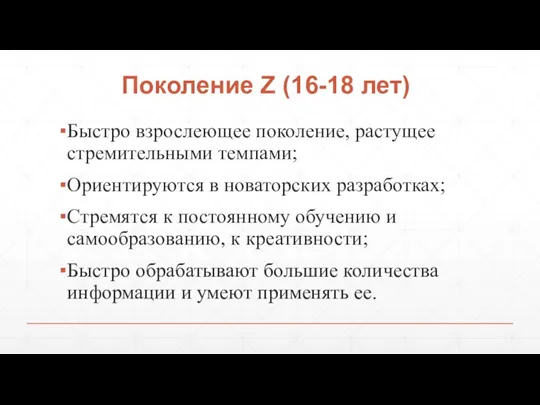 Поколение Z (16-18 лет)

▪Быстро взрослеющее поколение, растущее стремительными темпами;

▪Ориентируются в новаторских разработках;

▪Стремятся к постоянному обучению и самообразованию, к креативности;

▪Быстро обрабатывают большие количества информации и умеют применять ее.